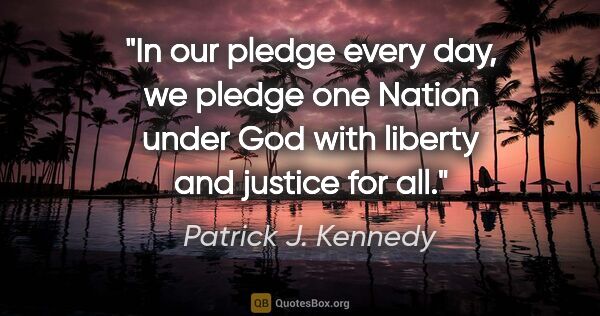 "In our pledge every day, we pledge one Nation under God with liberty and justice for all."

Patrick J. Kennedy

QB QuotesBox.org